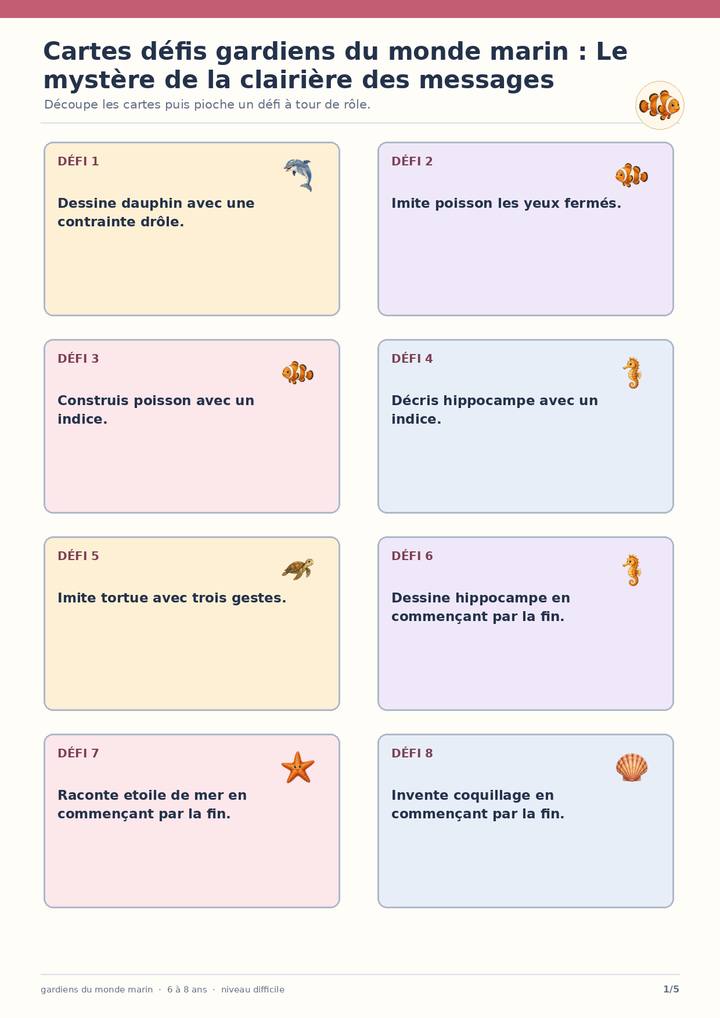 Cartes défis gardiens du monde marin : Le mystère de la clairière des messages

Découpe les cartes puis pioche un défi à tour de rôle.

DÉFI 1

Dessine dauphin avec une contrainte drôle.

DÉFI 2

Imite poisson les yeux fermés.

DÉFI 3

Construis poisson avec un indice.

DÉFI 4

Décris hippocampe avec un indice.

DÉFI 5

Imite tortue avec trois gestes.

DÉFI 6

Dessine hippocampe en commençant par la fin.

DÉFI 7

Raconte etoile de mer en commençant par la fin.

DÉFI 8

Invente coquillage en commençant par la fin.

gardiens du monde marin · 6 à 8 ans · niveau difficile

1/5